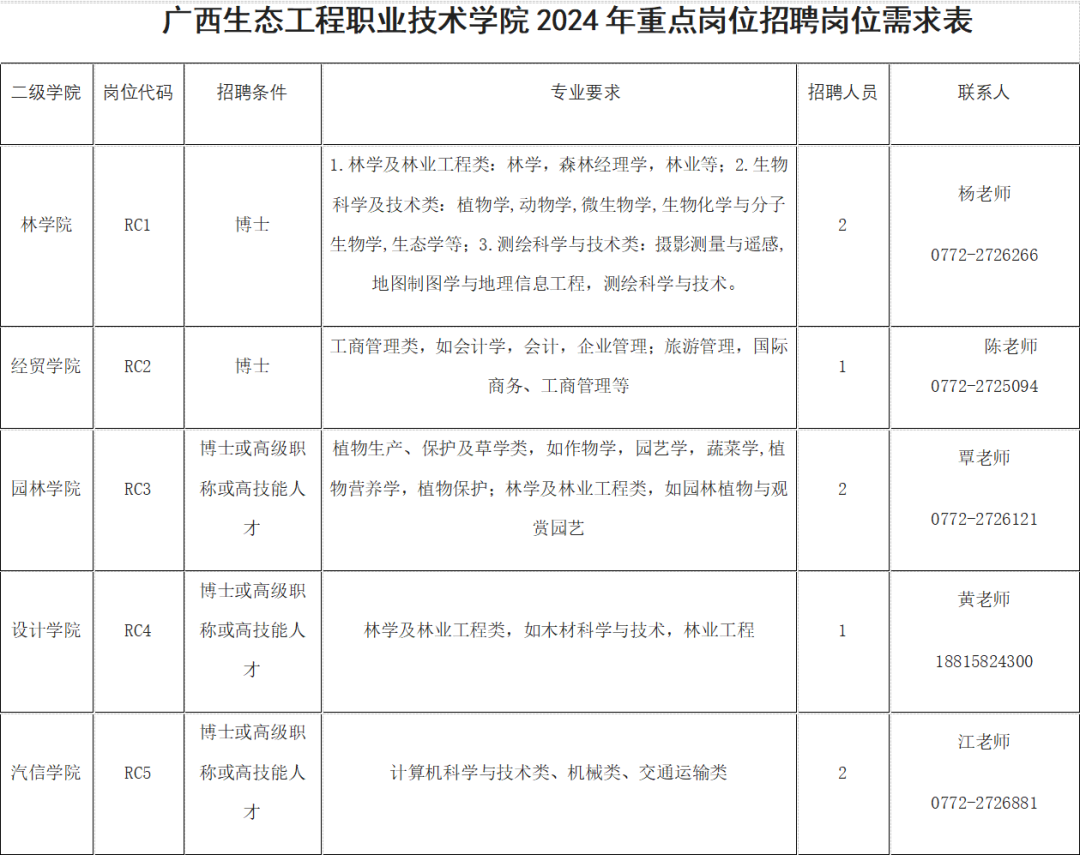 广西生态工程职业技术学院 2024 年重点岗位招聘岗位需求表

| 二级学院 | 岗位代码 | 招聘条件 | 专业要求 | 招聘人员 | 联系人 |
|---|---|---|---|---|---|
| 林学院 | RC1 | 博士 | 1.林学及林业工程类：林学，森林经理学，林业等；2.生物科学及技术类：植物学,动物学,微生物学,生物化学与分子生物学,生态学等；3.测绘科学与技术类：摄影测量与遥感,地图制图学与地理信息工程，测绘科学与技术。 | 2 | 杨老师 0772-2726266 |
| 经贸学院 | RC2 | 博士 | 工商管理类，如会计学，会计，企业管理；旅游管理，国际商务、工商管理等 | 1 | 陈老师 0772-2725094 |
| 园林学院 | RC3 | 博士或高级职称或高技能人才 | 植物生产、保护及草学类，如作物学，园艺学，蔬菜学,植物营养学，植物保护；林学及林业工程类，如园林植物与观赏园艺 | 2 | 覃老师 0772-2726121 |
| 设计学院 | RC4 | 博士或高级职称或高技能人才 | 林学及林业工程类，如木材科学与技术，林业工程 | 1 | 黄老师 18815824300 |
| 汽信学院 | RC5 | 博士或高级职称或高技能人才 | 计算机科学与技术类、机械类、交通运输类 | 2 | 江老师 0772-2726881 |